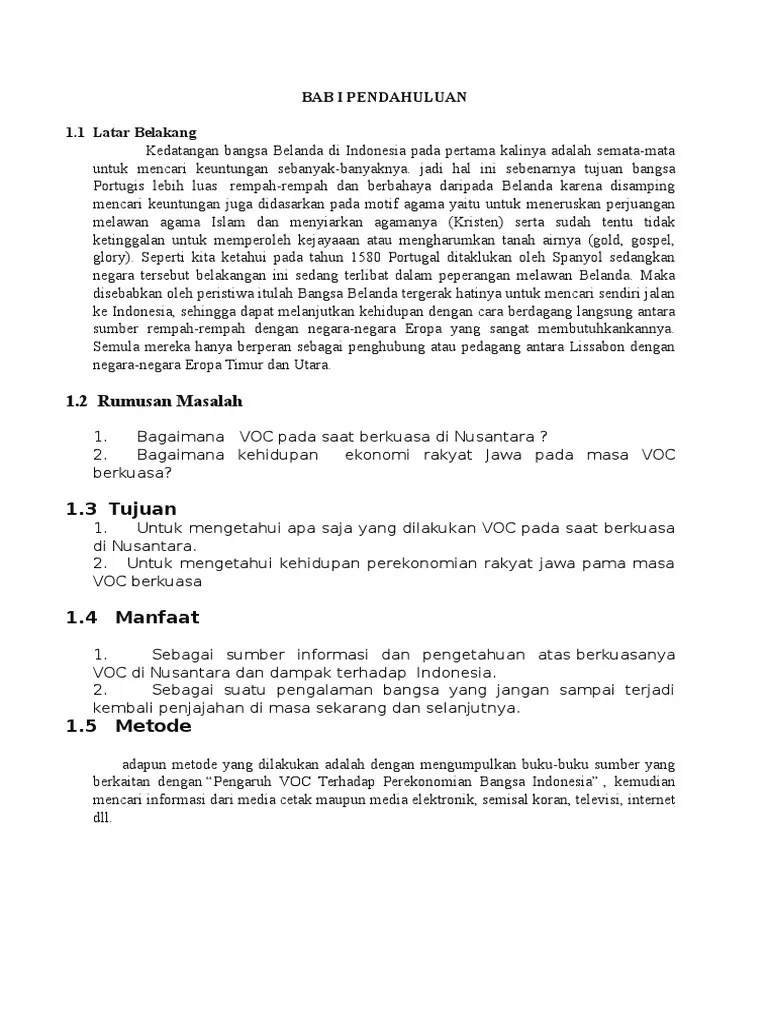 BAB I PENDAHULUAN

1.1 Latar Belakang

Kedatangan bangsa Belanda di Indonesia pada pertama kalinya adalah semata-mata untuk mencari keuntungan sebanyak-banyaknya. jadi hal ini sebenarnya tujuan bangsa Portugis lebih luas rempah-rempah dan berbahaya daripada Belanda karena disamping mencari keuntungan juga didasarkan pada motif agama yaitu untuk meneruskan perjuangan melawan agama Islam dan menyiarkan agamanya (Kristen) serta sudah tentu tidak ketinggalan untuk memperoleh kejayaaan atau mengharumkan tanah airnya (gold, gospel, glory). Seperti kita ketahui pada tahun 1580 Portugal ditaklukan oleh Spanyol sedangkan negara tersebut belakangan ini sedang terlibat dalam peperangan melawan Belanda. Maka disebabkan oleh peristiwa itulah Bangsa Belanda tergerak hatinya untuk mencari sendiri jalan ke Indonesia, sehingga dapat melanjutkan kehidupan dengan cara berdagang langsung antara sumber rempah-rempah dengan negara-negara Eropa yang sangat membutuhkankannya. Semula mereka hanya berperan sebagai penghubung atau pedagang antara Lissabon dengan negara-negara Eropa Timur dan Utara.

1.2 Rumusan Masalah

1. Bagaimana VOC pada saat berkuasa di Nusantara ?
2. Bagaimana kehidupan ekonomi rakyat Jawa pada masa VOC berkuasa?

1.3 Tujuan

1. Untuk mengetahui apa saja yang dilakukan VOC pada saat berkuasa di Nusantara.
2. Untuk mengetahui kehidupan perekonomian rakyat jawa pama masa VOC berkuasa

1.4 Manfaat

1. Sebagai sumber informasi dan pengetahuan atas berkuasanya VOC di Nusantara dan dampak terhadap Indonesia.
2. Sebagai suatu pengalaman bangsa yang jangan sampai terjadi kembali penjajahan di masa sekarang dan selanjutnya.

1.5 Metode

adapun metode yang dilakukan adalah dengan mengumpulkan buku-buku sumber yang berkaitan dengan "Pengaruh VOC Terhadap Perekonomian Bangsa Indonesia" , kemudian mencari informasi dari media cetak maupun media elektronik, semisal koran, televisi, internet dll.